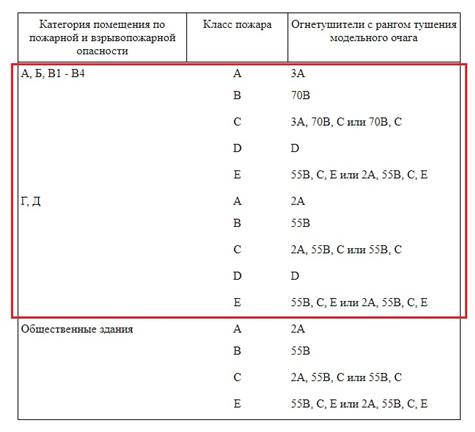 | Категория помещения по пожарной и взрывопожарной опасности | Класс пожара | Огнетушители с рангом тушения модельного очага |
|---|---|---|
| А, Б, В1 - В4 | A | 3A |
| | B | 70B |
| | C | 3A, 70B, C или 70B, C |
| | D | D |
| | E | 55B, C, E или 2A, 55B, C, E |
| Г, Д | A | 2A |
| | B | 55B |
| | C | 2A, 55B, C или 55B, C |
| | D | D |
| | E | 55B, C, E или 2A, 55B, C, E |
| Общественные здания | A | 2A |
| | B | 55B |
| | C | 2A, 55B, C или 55B, C |
| | E | 55B, C, E или 2A, 55B, C, E |